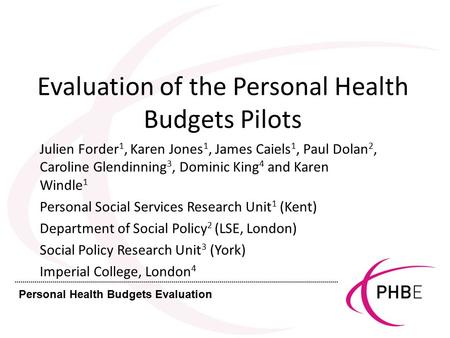 Evaluation of the Personal Health Budgets Pilots

Julien Forder$^1$, Karen Jones$^1$, James Caiels$^1$, Paul Dolan$^2$, Caroline Glendinning$^3$, Dominic King$^4$ and Karen Windle$^1$

Personal Social Services Research Unit$^1$ (Kent)

Department of Social Policy$^2$ (LSE, London)

Social Policy Research Unit$^3$ (York)

Imperial College, London$^4$

Personal Health Budgets Evaluation

PHBE